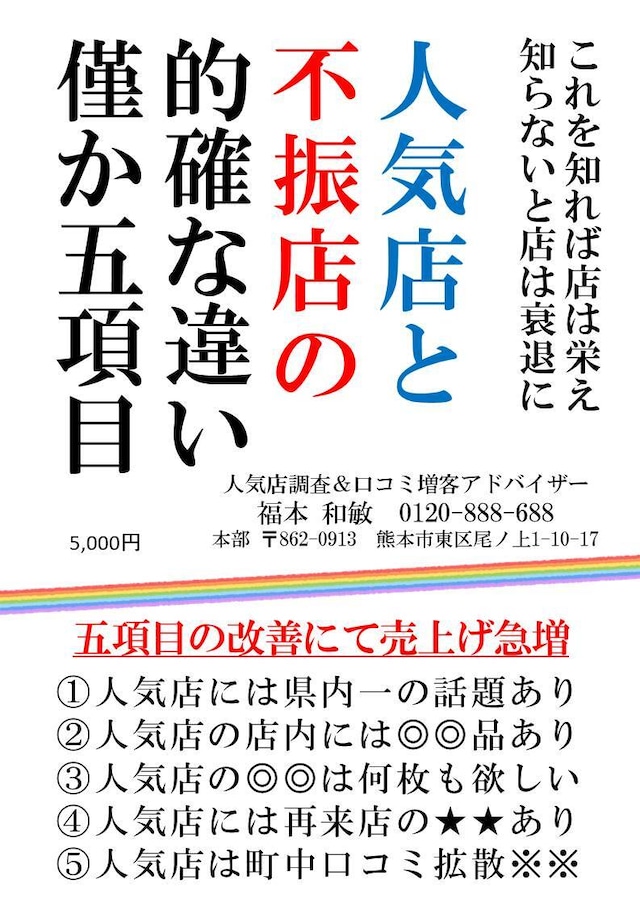 これを知れば店は栄え
知らないと店は衰退に

人気店と
不振店の
的確な違い
僅か五項目

人気店調査＆口コミ増客アドバイザー
福本 和敏　0120-888-688
本部　〒862-0913　熊本市東区尾ノ上1-10-17

5,000円

五項目の改善にて売上げ急増
①人気店には県内一の話題あり
②人気店の店内には◎◎品あり
③人気店の◎◎は何枚も欲しい
④人気店には再来店の★★あり
⑤人気店は町中口コミ拡散※※